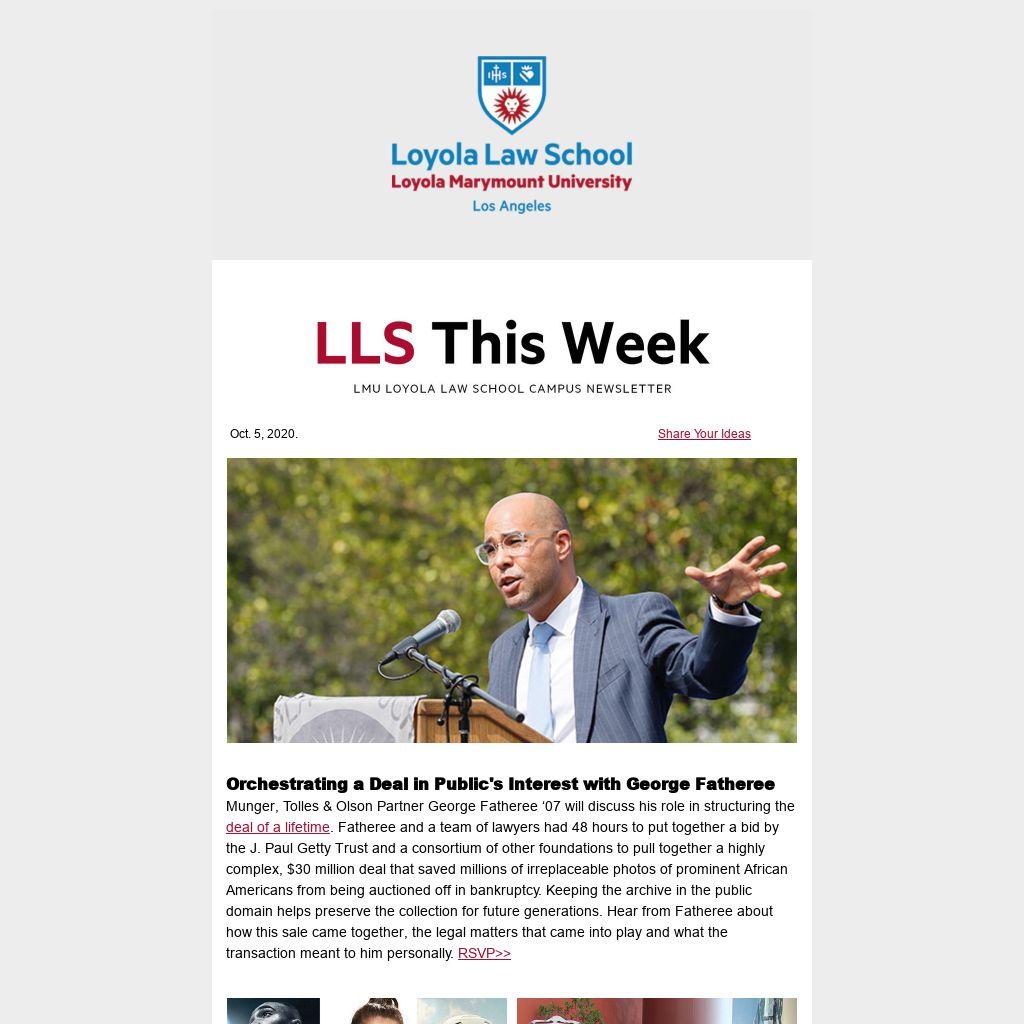 Loyola Law School
Loyola Marymount University
Los Angeles

LLS This Week
LMU LOYOLA LAW SCHOOL CAMPUS NEWSLETTER

Oct. 5, 2020.

Share Your Ideas

Orchestrating a Deal in Public's Interest with George Fatheree

Munger, Tolles & Olson Partner George Fatheree '07 will discuss his role in structuring the deal of a lifetime. Fatheree and a team of lawyers had 48 hours to put together a bid by the J. Paul Getty Trust and a consortium of other foundations to pull together a highly complex, $30 million deal that saved millions of irreplaceable photos of prominent African Americans from being auctioned off in bankruptcy. Keeping the archive in the public domain helps preserve the collection for future generations. Hear from Fatheree about how this sale came together, the legal matters that came into play and what the transaction meant to him personally. RSVP>>